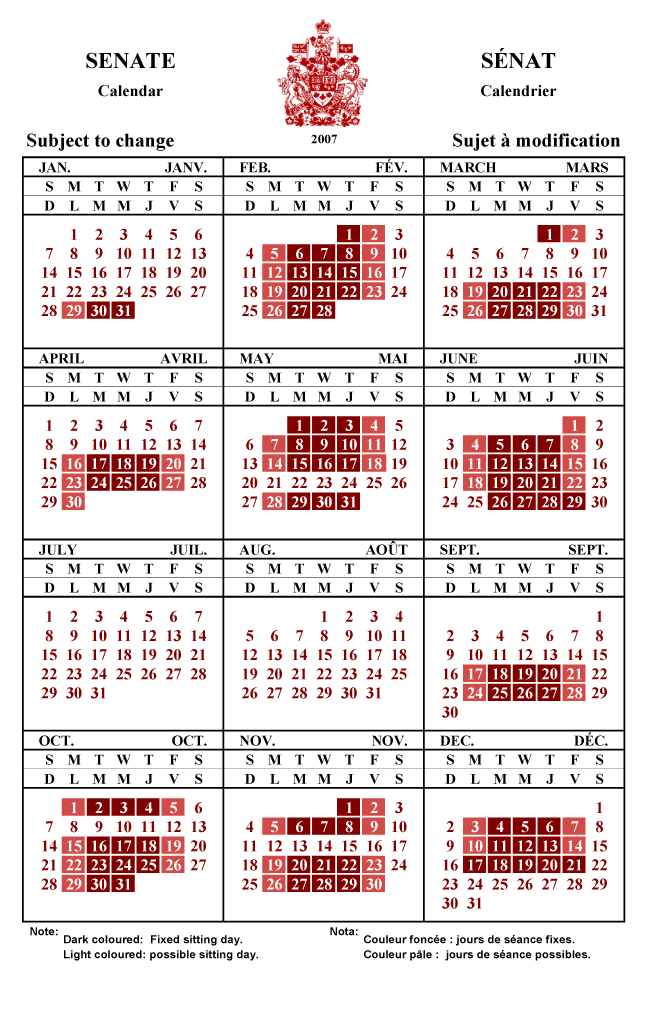 SENATE
Calendar

SÉNAT
Calendrier

Subject to change

2007

Sujet à modification

JAN. JANV.

| S | M | T | W | T | F | S |
|---|---|---|---|---|---|---|
| D | L | M | M | J | V | S |
| | 1 | 2 | 3 | 4 | 5 | 6 |
| 7 | 8 | 9 | 10 | 11 | 12 | 13 |
| 14 | 15 | 16 | 17 | 18 | 19 | 20 |
| 21 | 22 | 23 | 24 | 25 | 26 | 27 |
| 28 | 29 | 30 | 31 | | | |

FEB. FÉV.

| S | M | T | W | T | F | S |
|---|---|---|---|---|---|---|
| D | L | M | M | J | V | S |
| | | | | 1 | 2 | 3 |
| 4 | 5 | 6 | 7 | 8 | 9 | 10 |
| 11 | 12 | 13 | 14 | 15 | 16 | 17 |
| 18 | 19 | 20 | 21 | 22 | 23 | 24 |
| 25 | 26 | 27 | 28 | | | |

MARCH MARS

| S | M | T | W | T | F | S |
|---|---|---|---|---|---|---|
| D | L | M | M | J | V | S |
| | | | | 1 | 2 | 3 |
| 4 | 5 | 6 | 7 | 8 | 9 | 10 |
| 11 | 12 | 13 | 14 | 15 | 16 | 17 |
| 18 | 19 | 20 | 21 | 22 | 23 | 24 |
| 25 | 26 | 27 | 28 | 29 | 30 | 31 |

APRIL AVRIL

| S | M | T | W | T | F | S |
|---|---|---|---|---|---|---|
| D | L | M | M | J | V | S |
| 1 | 2 | 3 | 4 | 5 | 6 | 7 |
| 8 | 9 | 10 | 11 | 12 | 13 | 14 |
| 15 | 16 | 17 | 18 | 19 | 20 | 21 |
| 22 | 23 | 24 | 25 | 26 | 27 | 28 |
| 29 | 30 | | | | | |

MAY MAI

| S | M | T | W | T | F | S |
|---|---|---|---|---|---|---|
| D | L | M | M | J | V | S |
| | | 1 | 2 | 3 | 4 | 5 |
| 6 | 7 | 8 | 9 | 10 | 11 | 12 |
| 13 | 14 | 15 | 16 | 17 | 18 | 19 |
| 20 | 21 | 22 | 23 | 24 | 25 | 26 |
| 27 | 28 | 29 | 30 | 31 | | |

JUNE JUIN

| S | M | T | W | T | F | S |
|---|---|---|---|---|---|---|
| D | L | M | M | J | V | S |
| | | | | | 1 | 2 |
| 3 | 4 | 5 | 6 | 7 | 8 | 9 |
| 10 | 11 | 12 | 13 | 14 | 15 | 16 |
| 17 | 18 | 19 | 20 | 21 | 22 | 23 |
| 24 | 25 | 26 | 27 | 28 | 29 | 30 |

JULY JUIL.

| S | M | T | W | T | F | S |
|---|---|---|---|---|---|---|
| D | L | M | M | J | V | S |
| 1 | 2 | 3 | 4 | 5 | 6 | 7 |
| 8 | 9 | 10 | 11 | 12 | 13 | 14 |
| 15 | 16 | 17 | 18 | 19 | 20 | 21 |
| 22 | 23 | 24 | 25 | 26 | 27 | 28 |
| 29 | 30 | 31 | | | | |

AUG. AOÛT

| S | M | T | W | T | F | S |
|---|---|---|---|---|---|---|
| D | L | M | M | J | V | S |
| | | | 1 | 2 | 3 | 4 |
| 5 | 6 | 7 | 8 | 9 | 10 | 11 |
| 12 | 13 | 14 | 15 | 16 | 17 | 18 |
| 19 | 20 | 21 | 22 | 23 | 24 | 25 |
| 26 | 27 | 28 | 29 | 30 | 31 | |

SEPT. SEPT.

| S | M | T | W | T | F | S |
|---|---|---|---|---|---|---|
| D | L | M | M | J | V | S |
| | | | | | | 1 |
| 2 | 3 | 4 | 5 | 6 | 7 | 8 |
| 9 | 10 | 11 | 12 | 13 | 14 | 15 |
| 16 | 17 | 18 | 19 | 20 | 21 | 22 |
| 23 | 24 | 25 | 26 | 27 | 28 | 29 |
| 30 | | | | | | |

OCT. OCT.

| S | M | T | W | T | F | S |
|---|---|---|---|---|---|---|
| D | L | M | M | J | V | S |
| | 1 | 2 | 3 | 4 | 5 | 6 |
| 7 | 8 | 9 | 10 | 11 | 12 | 13 |
| 14 | 15 | 16 | 17 | 18 | 19 | 20 |
| 21 | 22 | 23 | 24 | 25 | 26 | 27 |
| 28 | 29 | 30 | 31 | | | |

NOV. NOV.

| S | M | T | W | T | F | S |
|---|---|---|---|---|---|---|
| D | L | M | M | J | V | S |
| | | | | 1 | 2 | 3 |
| 4 | 5 | 6 | 7 | 8 | 9 | 10 |
| 11 | 12 | 13 | 14 | 15 | 16 | 17 |
| 18 | 19 | 20 | 21 | 22 | 23 | 24 |
| 25 | 26 | 27 | 28 | 29 | 30 | |

DEC. DÉC.

| S | M | T | W | T | F | S |
|---|---|---|---|---|---|---|
| D | L | M | M | J | V | S |
| | | | | | | 1 |
| 2 | 3 | 4 | 5 | 6 | 7 | 8 |
| 9 | 10 | 11 | 12 | 13 | 14 | 15 |
| 16 | 17 | 18 | 19 | 20 | 21 | 22 |
| 23 | 24 | 25 | 26 | 27 | 28 | 29 |
| 30 | 31 | | | | | |

Note:
Dark coloured: Fixed sitting day.
Light coloured: possible sitting day.

Nota:
Couleur foncée : jours de séance fixes.
Couleur pâle : jours de séance possibles.